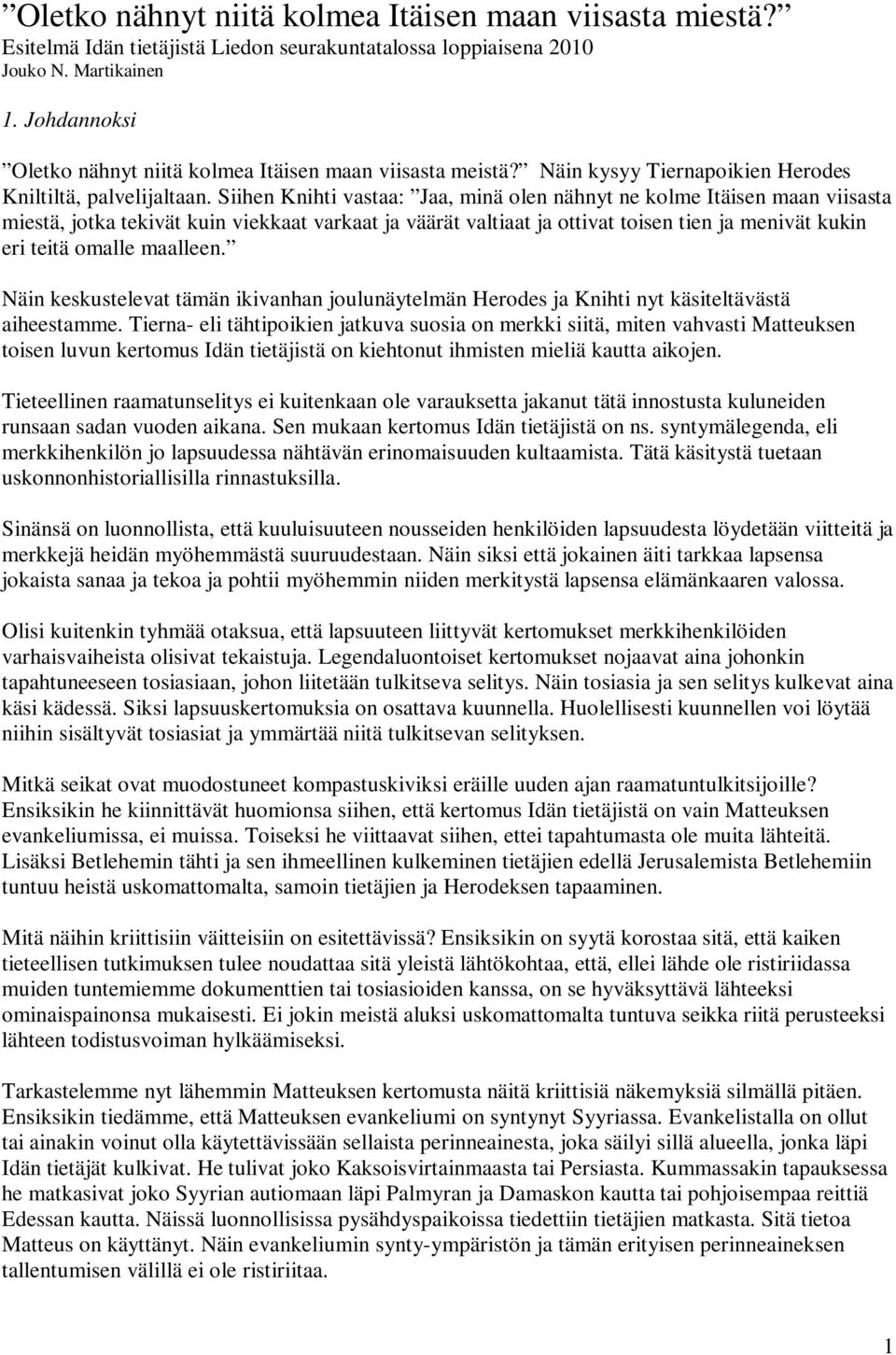 ”Oletko nähnyt niitä kolmea Itäisen maan viisasta miestä?”
Esitelmä Idän tietäjistä Liedon seurakuntatalossa loppiaisena 2010
Jouko N. Martikainen

1. Johdannoksi

”Oletko nähnyt niitä kolmea Itäisen maan viisasta meistä?” Näin kysyy Tiernapoikien Herodes Kniltiltä, palvelijaltaan. Siihen Knihti vastaa: ”Jaa, minä olen nähnyt ne kolme Itäisen maan viisasta miestä, jotka tekivät kuin viekkaat varkaat ja väärät valtiaat ja ottivat toisen tien ja menivät kukin eri teitä omalle maalleen.”

Näin keskustelevat tämän ikivanhan joulunäytelmän Herodes ja Knihti nyt käsiteltävästä aiheestamme. Tierna- eli tähtipoikien jatkuva suosia on merkki siitä, miten vahvasti Matteuksen toisen luvun kertomus Idän tietäjistä on kiehtonut ihmisten mieliä kautta aikojen.

Tieteellinen raamatunselitys ei kuitenkaan ole varauksetta jakanut tätä innostusta kuluneiden runsaan sadan vuoden aikana. Sen mukaan kertomus Idän tietäjistä on ns. syntymälegenda, eli merkkihenkilön jo lapsuudessa nähtävän erinomaisuuden kultaamista. Tätä käsitystä tuetaan uskonnonhistoriallisilla rinnastuksilla.

Sinänsä on luonnollista, että kuuluisuuteen nousseiden henkilöiden lapsuudesta löydetään viitteitä ja merkkejä heidän myöhemmästä suuruudestaan. Näin siksi että jokainen äiti tarkkaa lapsensa jokaista sanaa ja tekoa ja pohtii myöhemmin niiden merkitystä lapsensa elämänkaaren valossa.

Olisi kuitenkin tyhmää otaksua, että lapsuuteen liittyvät kertomukset merkkihenkilöiden varhaisvaiheista olisivat tekaistuja. Legendaluontoiset kertomukset nojaavat aina johonkin tapahtuneeseen tosiasiaan, johon liitetään tulkitseva selitys. Näin tosiasia ja sen selitys kulkevat aina käsi kädessä. Siksi lapsuuskertomuksia on osattava kuunnella. Huolellisesti kuunnellen voi löytää niihin sisältyvät tosiasiat ja ymmärtää niitä tulkitsevan selityksen.

Mitkä seikat ovat muodostuneet kompastuskiviksi eräille uuden ajan raamatuntulkitsijoille? Ensiksikin he kiinnittävät huomionsa siihen, että kertomus Idän tietäjistä on vain Matteuksen evankeliumissa, ei muissa. Toiseksi he viittaavat siihen, ettei tapahtumasta ole muita lähteitä. Lisäksi Betlehemin tähti ja sen ihmeellinen kulkeminen tietäjien edellä Jerusalemista Betlehemiin tuntuu heistä uskomattomalta, samoin tietäjien ja Herodeksen tapaaminen.

Mitä näihin kriittisiin väitteisiin on esitettävissä? Ensiksikin on syytä korostaa sitä, että kaiken tieteellisen tutkimuksen tulee noudattaa sitä yleistä lähtökohtaa, että, ellei lähde ole ristiriidassa muiden tuntemiemme dokumenttien tai tosiasioiden kanssa, on se hyväksyttävä lähteeksi ominaispainonsa mukaisesti. Ei jokin meistä aluksi uskomattomalta tuntuva seikka riitä perusteeksi lähteen todistusvoiman hylkäämiseksi.

Tarkastelemme nyt lähemmin Matteuksen kertomusta näitä kriittisiä näkemyksiä silmällä pitäen. Ensiksikin tiedämme, että Matteuksen evankeliumi on syntynyt Syyriassa. Evankelistalla on ollut tai ainakin voinut olla käytettävissään sellaista perinneainesta, joka säilyi sillä alueella, jonka läpi Idän tietäjät kulkivat. He tulivat joko Kaksoisvirtainmaasta tai Persiasta. Kummassakin tapauksessa he matkasivat joko Syyrian autiomaan läpi Palmyran ja Damaskon kautta tai pohjoisempaa reittiä Edessan kautta. Näissä luonnollisissa pysähdyspaikoissa tiedettiin tietäjien matkasta. Sitä tietoa Matteus on käyttänyt. Näin evankeliumin synty-ympäristön ja tämän erityisen perinneaineksen tallentumisen välillä ei ole ristiriitaa.

1